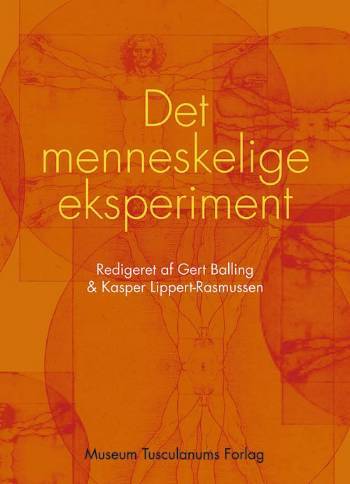 Det menneskelige eksperiment

Redigeret af Gert Balling & Kasper Lippert-Rasmussen

Museum Tusculanums Forlag